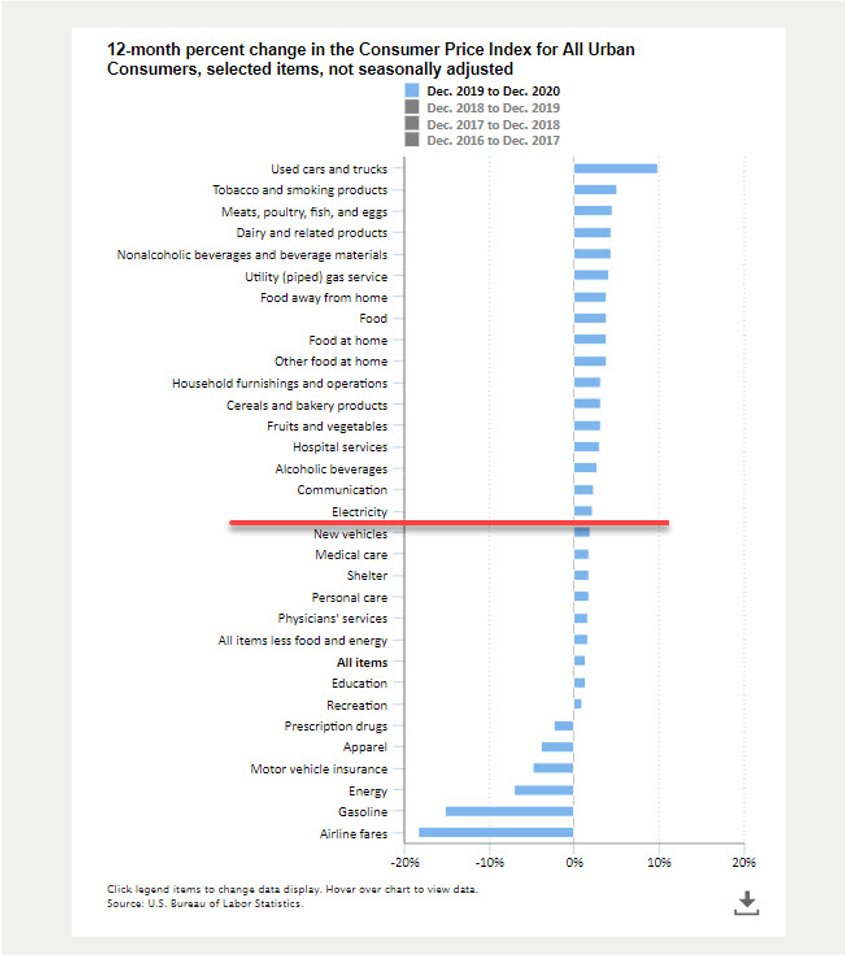 12-month percent change in the Consumer Price Index for All Urban Consumers, selected items, not seasonally adjusted

Dec. 2019 to Dec. 2020
Dec. 2018 to Dec. 2019
Dec. 2017 to Dec. 2018
Dec. 2016 to Dec. 2017

Used cars and trucks
Tobacco and smoking products
Meats, poultry, fish, and eggs
Dairy and related products
Nonalcoholic beverages and beverage materials
Utility (piped) gas service
Food away from home
Food
Food at home
Other food at home
Household furnishings and operations
Cereals and bakery products
Fruits and vegetables
Hospital services
Alcoholic beverages
Communication
Electricity
New vehicles
Medical care
Shelter
Personal care
Physicians' services
All items less food and energy
All items
Education
Recreation
Prescription drugs
Apparel
Motor vehicle insurance
Energy
Gasoline
Airline fares

-20% -10% 0% 10% 20%

Click legend items to change data display. Hover over chart to view data.
Source: U.S. Bureau of Labor Statistics.